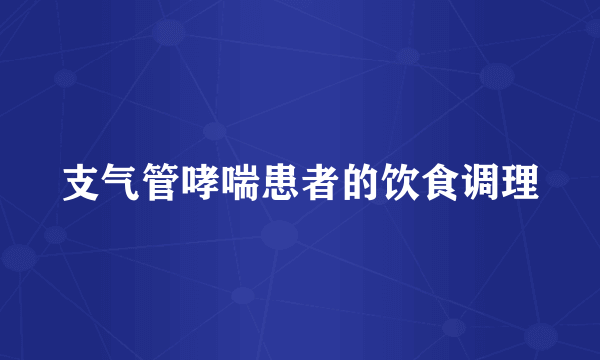 支气管哮喘患者的饮食调理